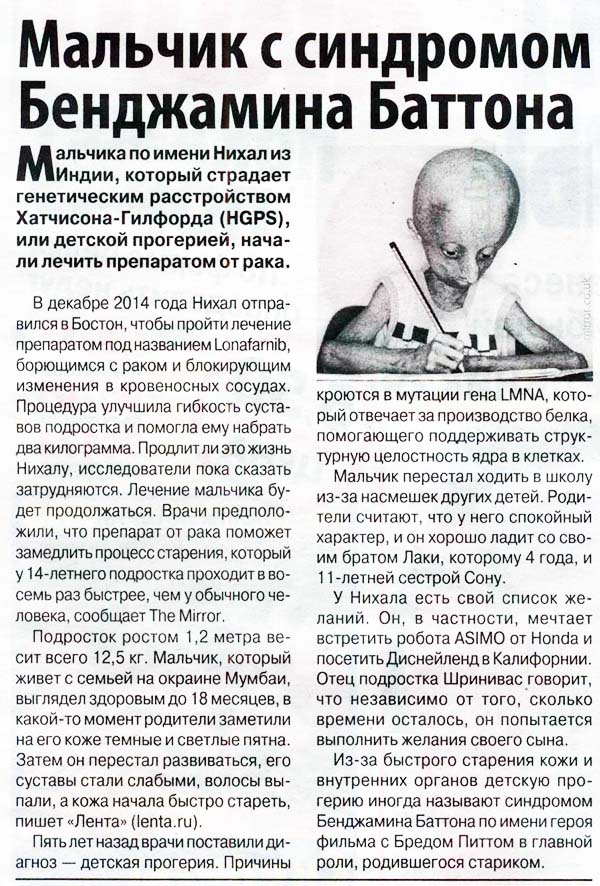 Мальчик с синдромом Бенджамина Баттона

Мальчика по имени Нихал из Индии, который страдает генетическим расстройством Хатчисона-Гилфорда (HGPS), или детской прогерией, начали лечить препаратом от рака.

В декабре 2014 года Нихал отправился в Бостон, чтобы пройти лечение препаратом под названием Lonafarnib, борющимся с раком и блокирующим изменения в кровеносных сосудах. Процедура улучшила гибкость суставов подростка и помогла ему набрать два килограмма. Продлит ли это жизнь Нихалу, исследователи пока сказать затрудняются. Лечение мальчика будет продолжаться. Врачи предположили, что препарат от рака поможет замедлить процесс старения, который у 14-летнего подростка проходит в восемь раз быстрее, чем у обычного человека, сообщает The Mirror.

Подросток ростом 1,2 метра весит всего 12,5 кг. Мальчик, который живет с семьей на окраине Мумбаи, выглядел здоровым до 18 месяцев, в какой-то момент родители заметили на его коже темные и светлые пятна. Затем он перестал развиваться, его суставы стали слабыми, волосы выпали, а кожа начала быстро стареть, пишет «Лента» (lenta.ru).

Пять лет назад врачи поставили диагноз — детская прогерия. Причины кроются в мутации гена LMNA, который отвечает за производство белка, помогающего поддерживать структурную целостность ядра в клетках.

Мальчик перестал ходить в школу из-за насмешек других детей. Родители считают, что у него спокойный характер, и он хорошо ладит со своим братом Лаки, которому 4 года, и 11-летней сестрой Сону.

У Нихала есть свой список желаний. Он, в частности, мечтает встретить робота ASIMO от Honda и посетить Диснейленд в Калифорнии. Отец подростка Шринивас говорит, что независимо от того, сколько времени осталось, он попытается выполнить желания своего сына.

Из-за быстрого старения кожи и внутренних органов детскую прогерию иногда называют синдромом Бенджамина Баттона по имени героя фильма с Бредом Питтом в главной роли, родившегося стариком.

mirror.co.uk